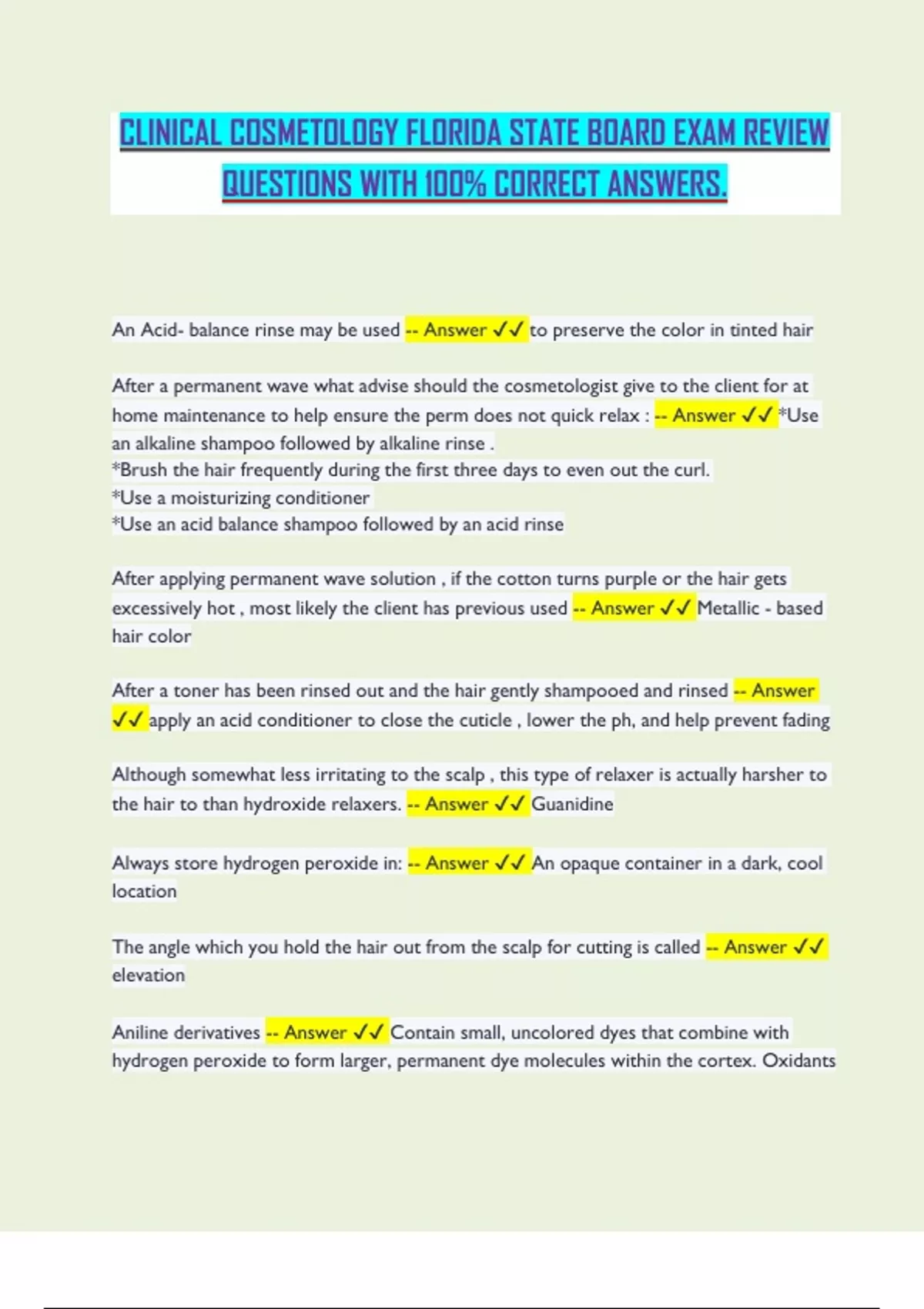 CLINICAL COSMETOLOGY FLORIDA STATE BOARD EXAM REVIEW QUESTIONS WITH 100% CORRECT ANSWERS.

An Acid- balance rinse may be used -- Answer ✓✓ to preserve the color in tinted hair

After a permanent wave what advise should the cosmetologist give to the client for at home maintenance to help ensure the perm does not quick relax : -- Answer ✓✓ *Use an alkaline shampoo followed by alkaline rinse .
*Brush the hair frequently during the first three days to even out the curl.
*Use a moisturizing conditioner
*Use an acid balance shampoo followed by an acid rinse

After applying permanent wave solution , if the cotton turns purple or the hair gets excessively hot , most likely the client has previous used -- Answer ✓✓ Metallic - based hair color

After a toner has been rinsed out and the hair gently shampooed and rinsed -- Answer ✓✓ apply an acid conditioner to close the cuticle , lower the ph, and help prevent fading

Although somewhat less irritating to the scalp , this type of relaxer is actually harsher to the hair to than hydroxide relaxers. -- Answer ✓✓ Guanidine

Always store hydrogen peroxide in: -- Answer ✓✓ An opaque container in a dark, cool location

The angle which you hold the hair out from the scalp for cutting is called -- Answer ✓✓ elevation

Aniline derivatives -- Answer ✓✓ Contain small, uncolored dyes that combine with hydrogen peroxide to form larger, permanent dye molecules within the cortex. Oxidants